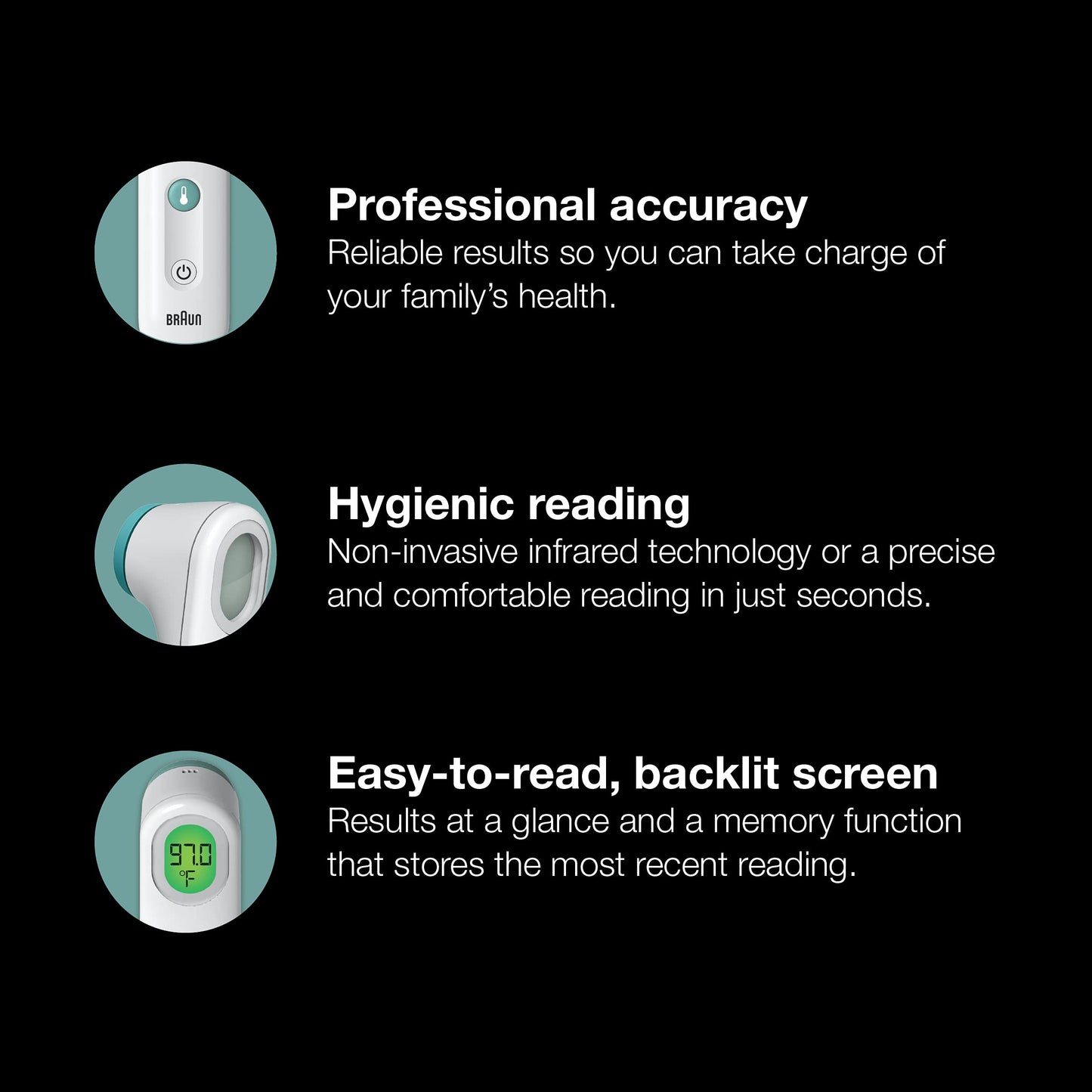 BRAUN

Professional accuracy
Reliable results so you can take charge of your family's health.

Hygienic reading
Non-invasive infrared technology or a precise and comfortable reading in just seconds.

97.0 °F

Easy-to-read, backlit screen
Results at a glance and a memory function that stores the most recent reading.